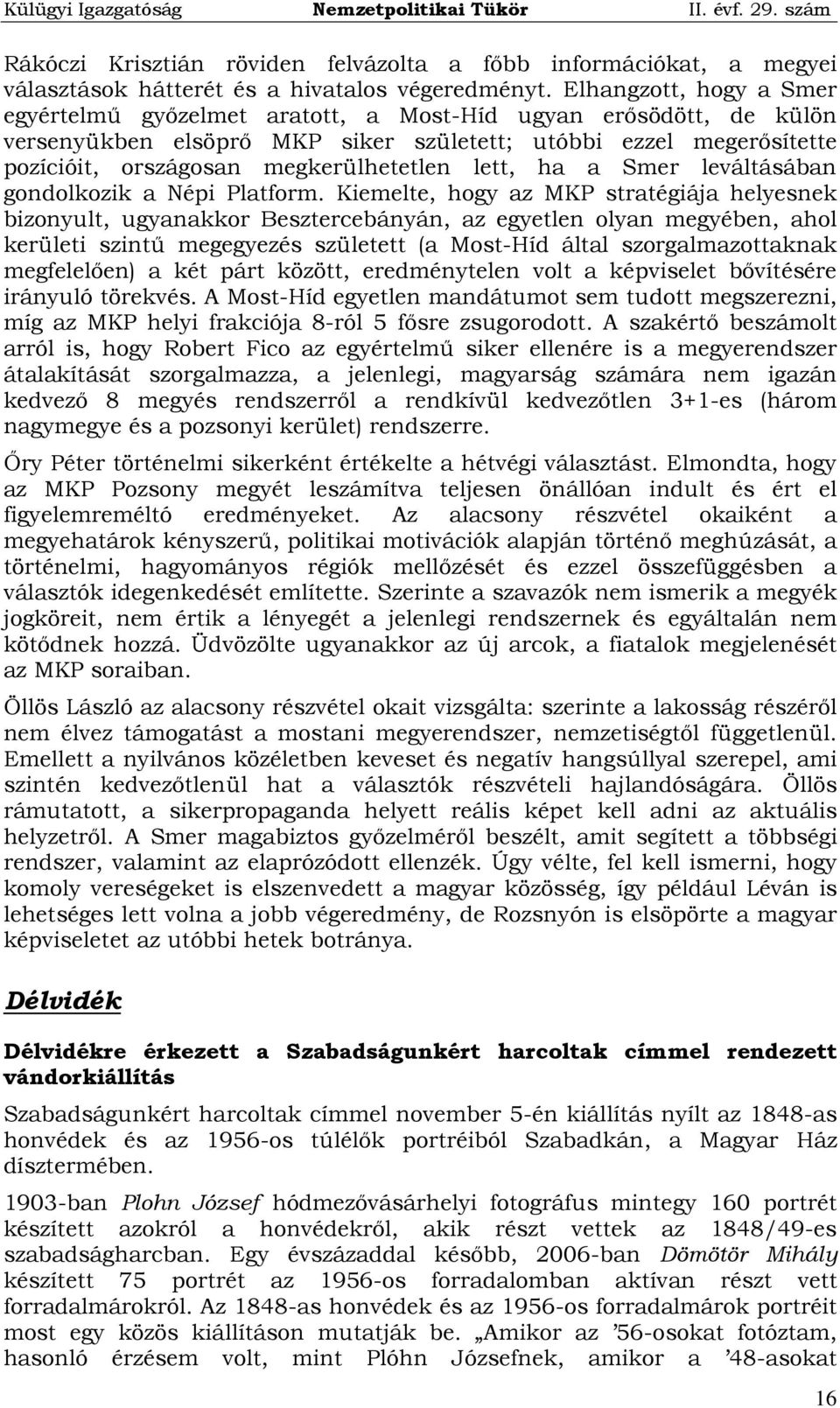 Külügyi Igazgatóság Nemzetpolitikai Tükör II. évf. 29. szám

Rákóczi Krisztián röviden felvázolta a főbb információkat, a megyei választások hátterét és a hivatalos végeredményt. Elhangzott, hogy a Smer egyértelmű győzelmet aratott, a Most-Híd ugyan erősödött, de külön versenyükben elsöprő MKP siker született; utóbbi ezzel megerősítette pozícióit, országosan megkerülhetetlen lett, ha a Smer leváltásában gondolkozik a Népi Platform. Kiemelte, hogy az MKP stratégiája helyesnek bizonyult, ugyanakkor Besztercebányán, az egyetlen olyan megyében, ahol kerületi szintű megegyezés született (a Most-Híd által szorgalmazottaknak megfelelően) a két párt között, eredménytelen volt a képviselet bővítésére irányuló törekvés. A Most-Híd egyetlen mandátumot sem tudott megszerezni, míg az MKP helyi frakciója 8-ról 5 fősre zsugorodott. A szakértő beszámolt arról is, hogy Robert Fico az egyértelmű siker ellenére is a megyerendszer átalakítását szorgalmazza, a jelenlegi, magyarság számára nem igazán kedvező 8 megyés rendszerről a rendkívül kedvezőtlen 3+1-es (három nagymegye és a pozsonyi kerület) rendszerre.

Őry Péter történelmi sikerként értékelte a hétvégi választást. Elmondta, hogy az MKP Pozsony megyét leszámítva teljesen önállóan indult és ért el figyelemreméltó eredményeket. Az alacsony részvétel okaiként a megyehatárok kényszerű, politikai motivációk alapján történő meghúzását, a történelmi, hagyományos régiók mellőzését és ezzel összefüggésben a választók idegenkedését említette. Szerinte a szavazók nem ismerik a megyék jogköreit, nem értik a lényegét a jelenlegi rendszernek és egyáltalán nem kötődnek hozzá. Üdvözölte ugyanakkor az új arcok, a fiatalok megjelenését az MKP soraiban.

Öllös László az alacsony részvétel okait vizsgálta: szerinte a lakosság részéről nem élvez támogatást a mostani megyerendszer, nemzetiségtől függetlenül. Emellett a nyilvános közéletben keveset és negatív hangsúllyal szerepel, ami szintén kedvezőtlenül hat a választók részvételi hajlandóságára. Öllös rámutatott, a sikerpropaganda helyett reális képet kell adni az aktuális helyzetről. A Smer magabiztos győzelméről beszélt, amit segített a többségi rendszer, valamint az elaprózódott ellenzék. Úgy vélte, fel kell ismerni, hogy komoly vereségeket is elszenvedett a magyar közösség, így például Léván is lehetséges lett volna a jobb végeredmény, de Rozsnyón is elsöpörte a magyar képviseletet az utóbbi hetek botránya.

Délvidék

Délvidékre érkezett a Szabadságunkért harcoltak címmel rendezett vándorkiállítás

Szabadságunkért harcoltak címmel november 5-én kiállítás nyílt az 1848-as honvédek és az 1956-os túlélők portréiból Szabadkán, a Magyar Ház dísztermében.

1903-ban Plohn József hódmezővásárhelyi fotográfus mintegy 160 portrét készített azokról a honvédekről, akik részt vettek az 1848/49-es szabadságharcban. Egy évszázaddal később, 2006-ban Dömötör Mihály készített 75 portrét az 1956-os forradalomban aktívan részt vett forradalmárokról. Az 1848-as honvédek és az 1956-os forradalmárok portréit most egy közös kiállításon mutatják be. „Amikor az ’56-osokat fotóztam, hasonló érzésem volt, mint Plóhn Józsefnek, amikor a ’48-asokat

16